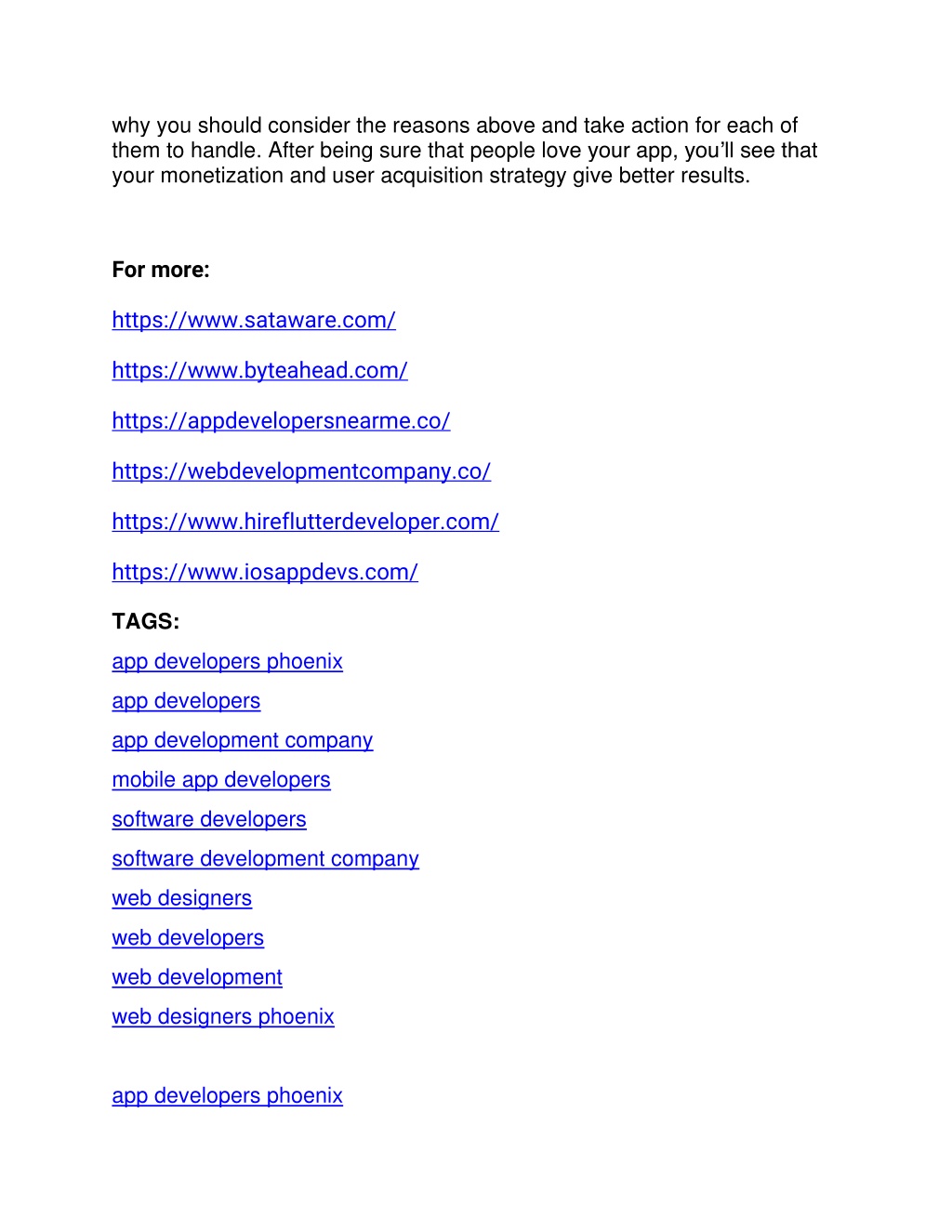 why you should consider the reasons above and take action for each of them to handle. After being sure that people love your app, you'll see that your monetization and user acquisition strategy give better results.

For more:

https://www.sataware.com/

https://www.byteahead.com/

https://appdevelopersnearme.co/

https://webdevelopmentcompany.co/

https://www.hireflutterdeveloper.com/

https://www.iosappdevs.com/

TAGS:

app developers phoenix

app developers

app development company

mobile app developers

software developers

software development company

web designers

web developers

web development

web designers phoenix

app developers phoenix